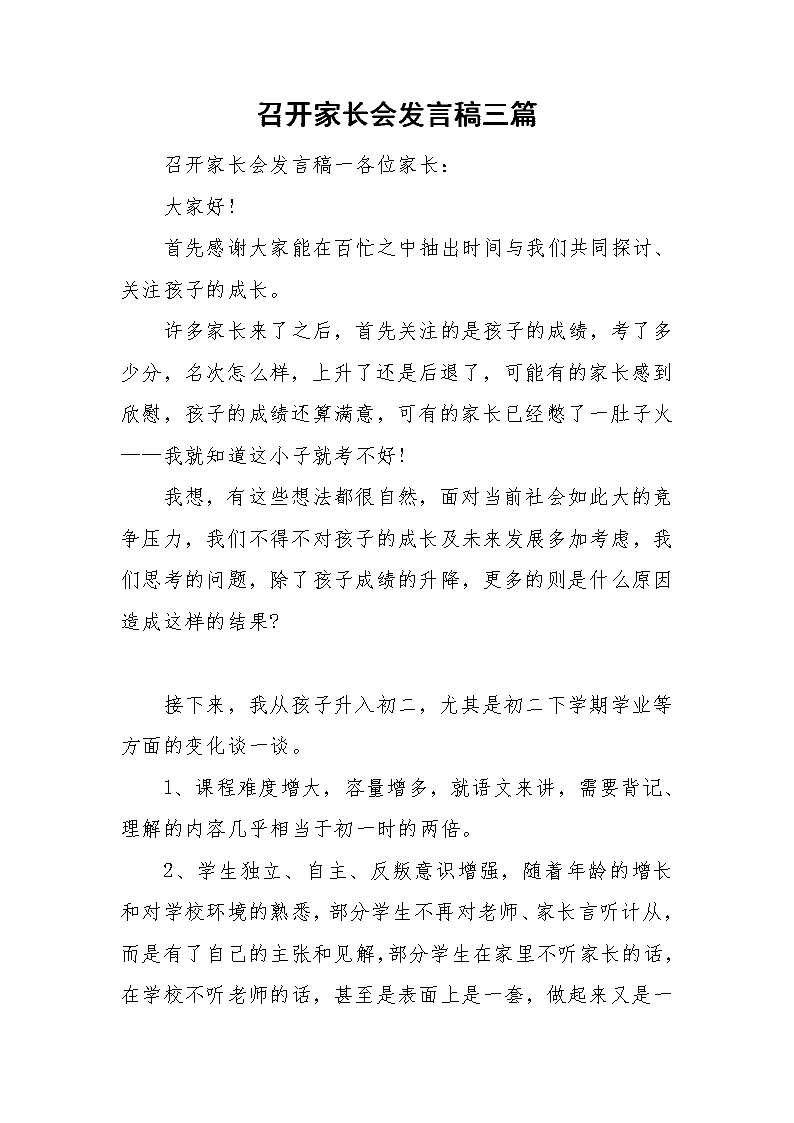 召开家长会发言稿三篇

召开家长会发言稿一各位家长：

大家好！

首先感谢大家能在百忙之中抽出时间与我们共同探讨、关注孩子的成长。

许多家长来了之后，首先关注的是孩子的成绩，考了多少分，名次怎么样，上升了还是后退了，可能有的家长感到欣慰，孩子的成绩还算满意，可有的家长已经憋了一肚子火——我就知道这小子就考不好！

我想，有这些想法都很自然，面对当前社会如此大的竞争压力，我们不得不对孩子的成长及未来发展多加考虑，我们思考的问题，除了孩子成绩的升降，更多的则是什么原因造成这样的结果？

接下来，我从孩子升入初二，尤其是初二下学期学业等方面的变化谈一谈。

1、课程难度增大，容量增多，就语文来讲，需要背记、理解的内容几乎相当于初一时的两倍。

2、学生独立、自主、反叛意识增强，随着年龄的增长和对学校环境的熟悉，部分学生不再对老师、家长言听计从，而是有了自己的主张和见解，部分学生在家里不听家长的话，在学校不听老师的话，甚至是表面上是一套，做起来又是一